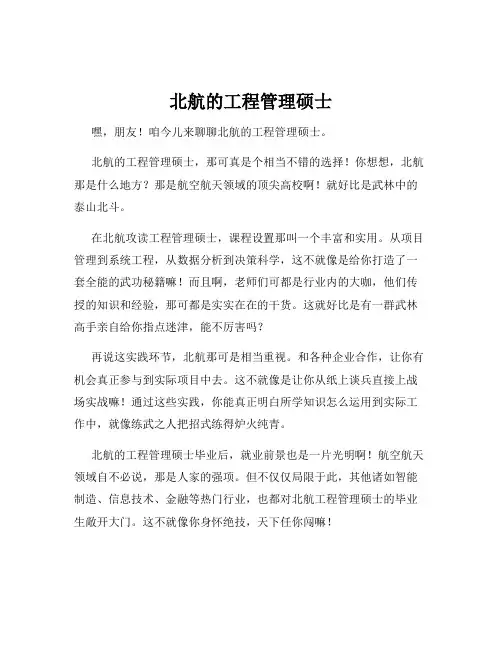 北航的工程管理硕士

嘿，朋友！咱今儿来聊聊北航的工程管理硕士。

北航的工程管理硕士，那可真是个相当不错的选择！你想想，北航那是什么地方？那是航空航天领域的顶尖高校啊！就好比是武林中的泰山北斗。

在北航攻读工程管理硕士，课程设置那叫一个丰富和实用。从项目管理到系统工程，从数据分析到决策科学，这不就像是给你打造了一套全能的武功秘籍嘛！而且啊，老师们可都是行业内的大咖，他们传授的知识和经验，那可都是实实在在的干货。这就好比是有一群武林高手亲自给你指点迷津，能不厉害吗？

再说这实践环节，北航那可是相当重视。和各种企业合作，让你有机会真正参与到实际项目中去。这不就像是让你从纸上谈兵直接上战场实战嘛！通过这些实践，你能真正明白所学知识怎么运用到实际工作中，就像练武之人把招式练得炉火纯青。

北航的工程管理硕士毕业后，就业前景也是一片光明啊！航空航天领域自不必说，那是人家的强项。但不仅仅局限于此，其他诸如智能制造、信息技术、金融等热门行业，也都对北航工程管理硕士的毕业生敞开大门。这不就像你身怀绝技，天下任你闯嘛！